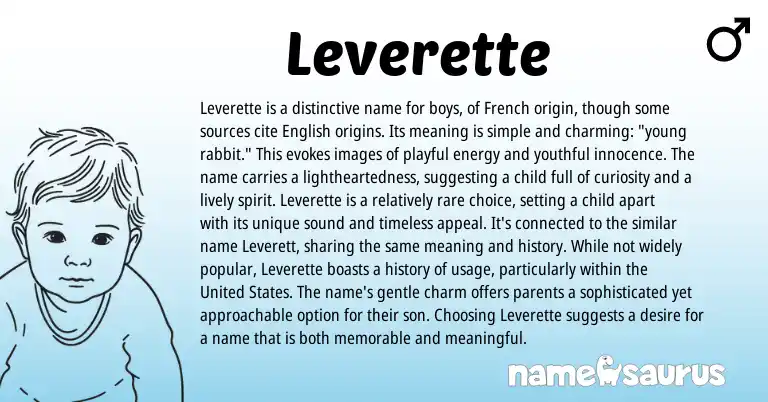 Leverette

♂

Leverette is a distinctive name for boys, of French origin, though some sources cite English origins. Its meaning is simple and charming: "young rabbit." This evokes images of playful energy and youthful innocence. The name carries a lightheartedness, suggesting a child full of curiosity and a lively spirit. Leverette is a relatively rare choice, setting a child apart with its unique sound and timeless appeal. It's connected to the similar name Leverett, sharing the same meaning and history. While not widely popular, Leverette boasts a history of usage, particularly within the United States. The name's gentle charm offers parents a sophisticated yet approachable option for their son. Choosing Leverette suggests a desire for a name that is both memorable and meaningful.

namesaurus